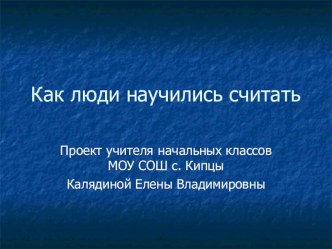 Как люди научились считать

Проект учителя начальных классов МОУ СОШ с. Кипцы

Калядиной Елены Владимировны